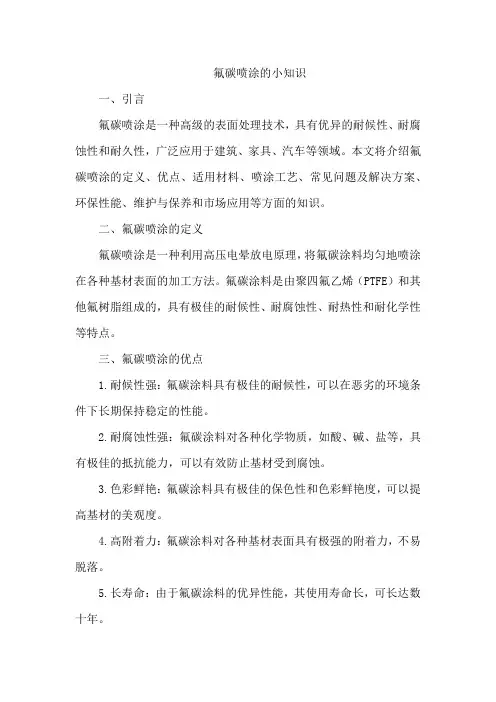 氟碳喷涂的小知识

一、引言

氟碳喷涂是一种高级的表面处理技术，具有优异的耐候性、耐腐蚀性和耐久性，广泛应用于建筑、家具、汽车等领域。本文将介绍氟碳喷涂的定义、优点、适用材料、喷涂工艺、常见问题及解决方案、环保性能、维护与保养和市场应用等方面的知识。

二、氟碳喷涂的定义

氟碳喷涂是一种利用高压电晕放电原理，将氟碳涂料均匀地喷涂在各种基材表面的加工方法。氟碳涂料是由聚四氟乙烯（PTFE）和其他氟树脂组成的，具有极佳的耐候性、耐腐蚀性、耐热性和耐化学性等特点。

三、氟碳喷涂的优点

1.耐候性强：氟碳涂料具有极佳的耐候性，可以在恶劣的环境条件下长期保持稳定的性能。

2.耐腐蚀性强：氟碳涂料对各种化学物质，如酸、碱、盐等，具有极佳的抵抗能力，可以有效防止基材受到腐蚀。

3.色彩鲜艳：氟碳涂料具有极佳的保色性和色彩鲜艳度，可以提高基材的美观度。

4.高附着力：氟碳涂料对各种基材表面具有极强的附着力，不易脱落。

5.长寿命：由于氟碳涂料的优异性能，其使用寿命长，可长达数十年。